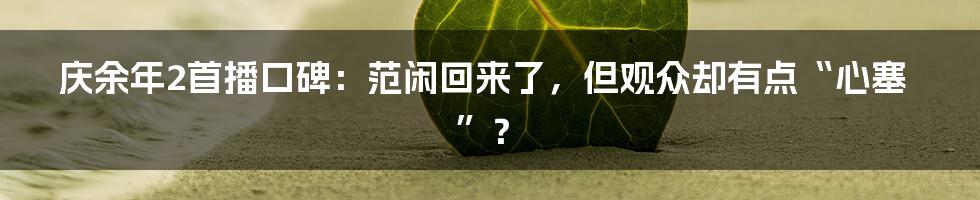 庆余年2首播口碑：范闲回来了，但观众却有点“心塞”？